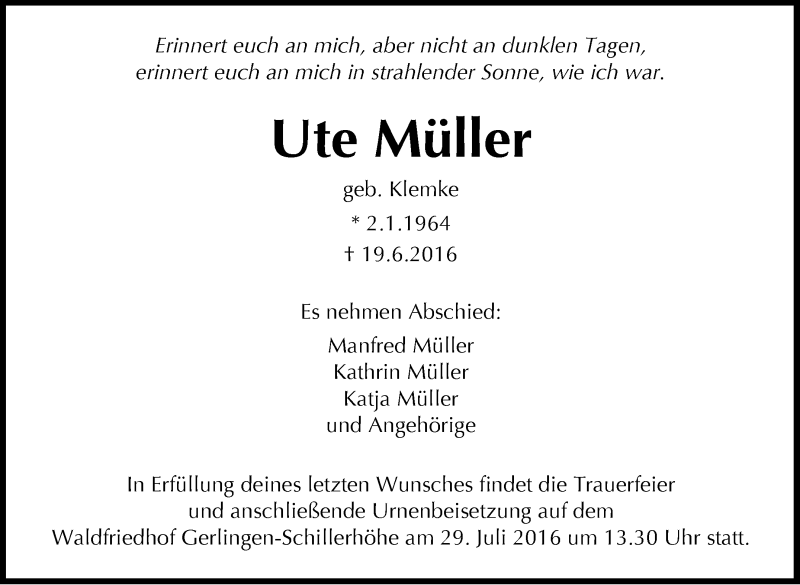 Erinnert euch an mich, aber nicht an dunklen Tagen,
erinnert euch an mich in strahlender Sonne, wie ich war.

Ute Müller

geb. Klemke

* 2.1.1964

† 19.6.2016

Es nehmen Abschied:

Manfred Müller
Kathrin Müller
Katja Müller
und Angehörige

In Erfüllung deines letzten Wunsches findet die Trauerfeier und anschließende Urnenbeisetzung auf dem Waldfriedhof Gerlingen-Schillerhöhe am 29. Juli 2016 um 13.30 Uhr statt.